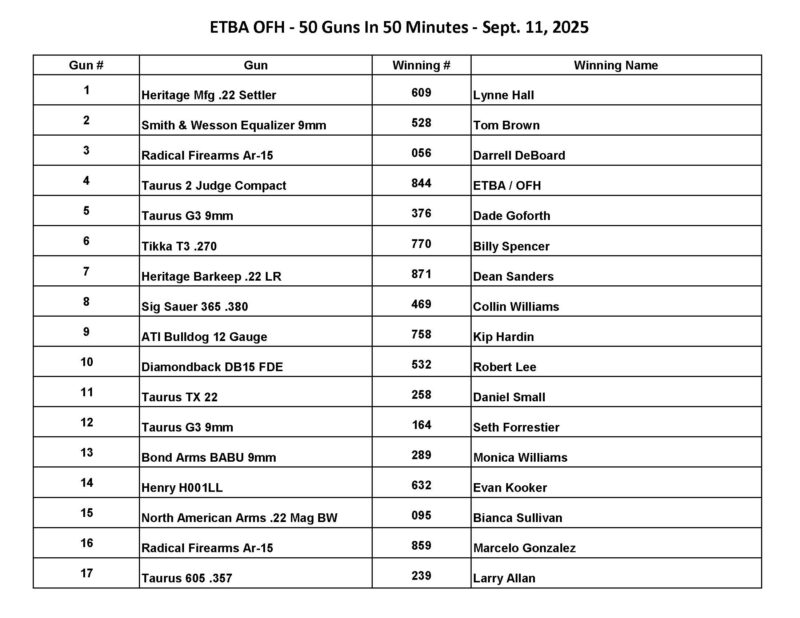 ETBA OFH - 50 Guns In 50 Minutes - Sept. 11, 2025

| Gun # | Gun | Winning # | Winning Name |
|---|---|---|---|
| 1 | Heritage Mfg .22 Settler | 609 | Lynne Hall |
| 2 | Smith & Wesson Equalizer 9mm | 528 | Tom Brown |
| 3 | Radical Firearms Ar-15 | 056 | Darrell DeBoard |
| 4 | Taurus 2 Judge Compact | 844 | ETBA / OFH |
| 5 | Taurus G3 9mm | 376 | Dade Goforth |
| 6 | Tikka T3 .270 | 770 | Billy Spencer |
| 7 | Heritage Barkeep .22 LR | 871 | Dean Sanders |
| 8 | Sig Sauer 365 .380 | 469 | Collin Williams |
| 9 | ATI Bulldog 12 Gauge | 758 | Kip Hardin |
| 10 | Diamondback DB15 FDE | 532 | Robert Lee |
| 11 | Taurus TX 22 | 258 | Daniel Small |
| 12 | Taurus G3 9mm | 164 | Seth Forrestier |
| 13 | Bond Arms BABU 9mm | 289 | Monica Williams |
| 14 | Henry H001LL | 632 | Evan Kooker |
| 15 | North American Arms .22 Mag BW | 095 | Bianca Sullivan |
| 16 | Radical Firearms Ar-15 | 859 | Marcelo Gonzalez |
| 17 | Taurus 605 .357 | 239 | Larry Allan |